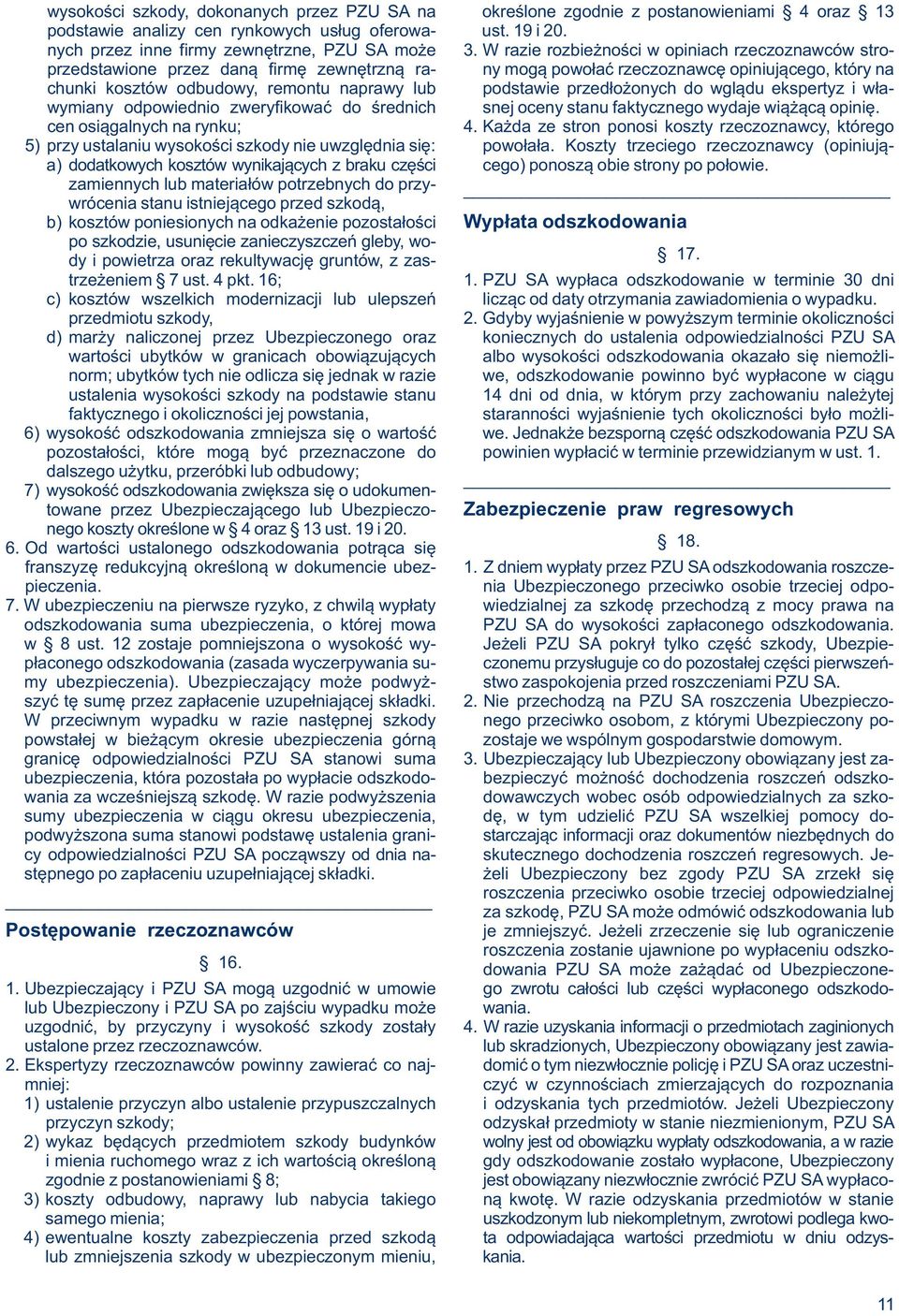 wysokości szkody, dokonanych przez PZU SA na podstawie analizy cen rynkowych usług oferowanych przez inne firmy zewnętrzne, PZU SA może przedstawione przez daną firmę zewnętrzną rachunki kosztów odbudowy, remontu naprawy lub wymiany odpowiednio zweryfikować do średnich cen osiągalnych na rynku;
5) przy ustalaniu wysokości szkody nie uwzględnia się:
a) dodatkowych kosztów wynikających z braku części zamiennych lub materiałów potrzebnych do przywrócenia stanu istniejącego przed szkodą,
b) kosztów poniesionych na odkażenie pozostałości po szkodzie, usunięcie zanieczyszczeń gleby, wody i powietrza oraz rekultywację gruntów, z zastrzeżeniem § 7 ust. 4 pkt. 16;
c) kosztów wszelkich modernizacji lub ulepszeń przedmiotu szkody,
d) marży naliczonej przez Ubezpieczonego oraz wartości ubytków w granicach obowiązujących norm; ubytków tych nie odlicza się jednak w razie ustalenia wysokości szkody na podstawie stanu faktycznego i okoliczności jej powstania,
6) wysokość odszkodowania zmniejsza się o wartość pozostałości, które mogą być przeznaczone do dalszego użytku, przeróbki lub odbudowy;
7) wysokość odszkodowania zwiększa się o udokumentowane przez Ubezpieczającego lub Ubezpieczonego koszty określone w § 4 oraz § 13 ust. 19 i 20.
6. Od wartości ustalonego odszkodowania potrąca się franszyzę redukcyjną określoną w dokumencie ubezpieczenia.
7. W ubezpieczeniu na pierwsze ryzyko, z chwilą wypłaty odszkodowania suma ubezpieczenia, o której mowa w § 8 ust. 12 zostaje pomniejszona o wysokość wypłaconego odszkodowania (zasada wyczerpywania sumy ubezpieczenia). Ubezpieczający może podwyższyć tę sumę przez zapłacenie uzupełniającej składki. W przeciwnym wypadku w razie następnej szkody powstałej w bieżącym okresie ubezpieczenia górną granicę odpowiedzialności PZU SA stanowi suma ubezpieczenia, która pozostała po wypłacie odszkodowania za wcześniejszą szkodę. W razie podwyższenia sumy ubezpieczenia w ciągu okresu ubezpieczenia, podwyższona suma stanowi podstawę ustalenia granicy odpowiedzialności PZU SA począwszy od dnia następnego po zapłaceniu uzupełniającej składki.

Postępowanie rzeczoznawców

§ 16.

1. Ubezpieczający i PZU SA mogą uzgodnić w umowie lub Ubezpieczony i PZU SA po zajściu wypadku może uzgodnić, by przyczyny i wysokość szkody zostały ustalone przez rzeczoznawców.
2. Ekspertyzy rzeczoznawców powinny zawierać co najmniej:
1) ustalenie przyczyn albo ustalenie przypuszczalnych przyczyn szkody;
2) wykaz będących przedmiotem szkody budynków i mienia ruchomego wraz z ich wartością określoną zgodnie z postanowieniami § 8;
3) koszty odbudowy, naprawy lub nabycia takiego samego mienia;
4) ewentualne koszty zabezpieczenia przed szkodą lub zmniejszenia szkody w ubezpieczonym mieniu, określone zgodnie z postanowieniami § 4 oraz § 13 ust. 19 i 20.
3. W razie rozbieżności w opiniach rzeczoznawców strony mogą powołać rzeczoznawcę opiniującego, który na podstawie przedłożonych do wglądu ekspertyz i własnej oceny stanu faktycznego wydaje wiążącą opinię.
4. Każda ze stron ponosi koszty rzeczoznawcy, którego powołała. Koszty trzeciego rzeczoznawcy (opiniującego) ponoszą obie strony po połowie.

Wypłata odszkodowania

§ 17.

1. PZU SA wypłaca odszkodowanie w terminie 30 dni licząc od daty otrzymania zawiadomienia o wypadku.
2. Gdyby wyjaśnienie w powyższym terminie okoliczności koniecznych do ustalenia odpowiedzialności PZU SA albo wysokości odszkodowania okazało się niemożliwe, odszkodowanie powinno być wypłacone w ciągu 14 dni od dnia, w którym przy zachowaniu należytej staranności wyjaśnienie tych okoliczności było możliwe. Jednakże bezsporną część odszkodowania PZU SA powinien wypłacić w terminie przewidzianym w ust. 1.

Zabezpieczenie praw regresowych

§ 18.

1. Z dniem wypłaty przez PZU SA odszkodowania roszczenia Ubezpieczonego przeciwko osobie trzeciej odpowiedzialnej za szkodę przechodzą z mocy prawa na PZU SA do wysokości zapłaconego odszkodowania. Jeżeli PZU SA pokrył tylko część szkody, Ubezpieczonemu przysługuje co do pozostałej części pierwszeństwo zaspokojenia przed roszczeniami PZU SA.
2. Nie przechodzą na PZU SA roszczenia Ubezpieczonego przeciwko osobom, z którymi Ubezpieczony pozostaje we wspólnym gospodarstwie domowym.
3. Ubezpieczający lub Ubezpieczony obowiązany jest zabezpieczyć możność dochodzenia roszczeń odszkodowawczych wobec osób odpowiedzialnych za szkodę, w tym udzielić PZU SA wszelkiej pomocy dostarczając informacji oraz dokumentów niezbędnych do skutecznego dochodzenia roszczeń regresowych. Jeżeli Ubezpieczony bez zgody PZU SA zrzekł się roszczenia przeciwko osobie trzeciej odpowiedzialnej za szkodę, PZU SA może odmówić odszkodowania lub je zmniejszyć. Jeżeli zrzeczenie się lub ograniczenie roszczenia zostanie ujawnione po wypłaceniu odszkodowania PZU SA może zażądać od Ubezpieczonego zwrotu całości lub części wypłaconego odszkodowania.
4. W razie uzyskania informacji o przedmiotach zaginionych lub skradzionych, Ubezpieczony obowiązany jest zawiadomić o tym niezwłocznie policję i PZU SA oraz uczestniczyć w czynnościach zmierzających do rozpoznania i odzyskania tych przedmiotów. Jeżeli Ubezpieczony odzyskał przedmioty w stanie niezmienionym, PZU SA wolny jest od obowiązku wypłaty odszkodowania, a w razie gdy odszkodowanie zostało wypłacone, Ubezpieczony jest obowiązany niezwłocznie zwrócić PZU SA wypłaconą kwotę. W razie odzyskania przedmiotów w stanie uszkodzonym lub niekompletnym, zwrotowi podlega kwota odpowiadająca wartości przedmiotu w dniu odzyskania.

11